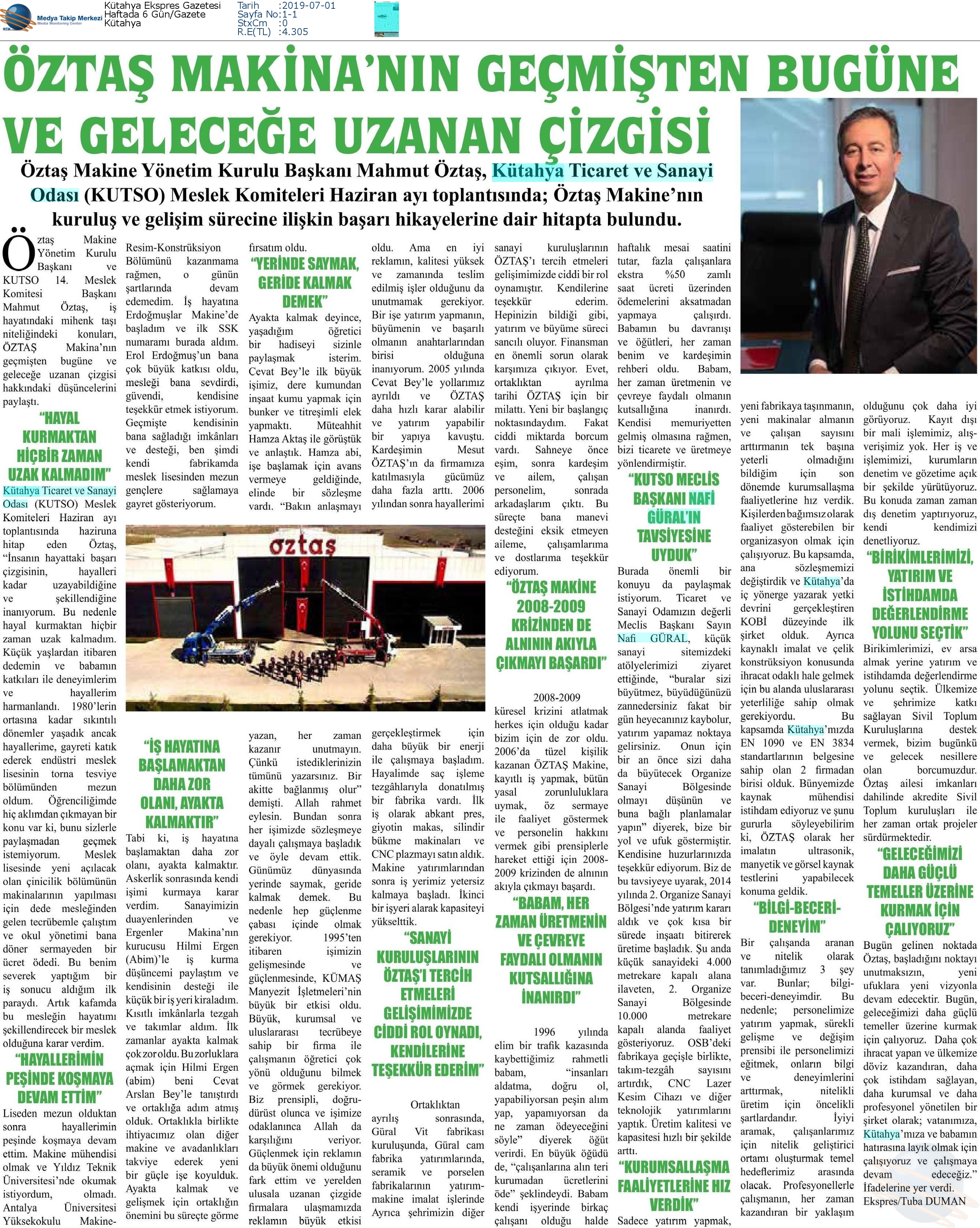 Medya Takip Merkezi
Media Monitoring Center

Kütahya Ekspres Gazetesi
Haftada 6 Gün/Gazete
Kütahya

Tarih :2019-07-01
Sayfa No:1-1
StxCm :0
R.E(TL) :4.305

ÖZTAŞ MAKİNA'NIN GEÇMİŞTEN BUGÜNE VE GELECEĞE UZANAN ÇİZGİSİ

Öztaş Makine Yönetim Kurulu Başkanı Mahmut Öztaş, Kütahya Ticaret ve Sanayi Odası (KUTSO) Meslek Komiteleri Haziran ayı toplantısında; Öztaş Makine'nın kuruluş ve gelişim sürecine ilişkin başarı hikayelerine dair hitapta bulundu.

Öztaş Makine Yönetim Kurulu Başkanı ve KUTSO 14. Meslek Komitesi Başkanı Mahmut Öztaş, iş hayatındaki mihenk taşı niteliğindeki konuları, ÖZTAŞ Makina'nın geçmişten bugüne ve geleceğe uzanan çizgisi hakkındaki düşüncelerini paylaştı.

"HAYAL KURMAKTAN HİÇBİR ZAMAN UZAK KALMADIM"

Kütahya Ticaret ve Sanayi Odası (KUTSO) Meslek Komiteleri Haziran ayı toplantısında haziruna hitap eden Öztaş, "İnsanın hayattaki başarı çizgisinin, hayalleri kadar uzayabildiğine ve şekillendiğine inanıyorum. Bu nedenle hayal kurmaktan hiçbir zaman uzak kalmadım. Küçük yaşlardan itibaren dedemin ve babamın katkıları ile deneyimlerim ve hayallerim harmanlandı. 1980'lerin ortasına kadar sıkıntılı dönemler yaşadık ancak hayallerime, gayreti katık ederek endüstri meslek lisesinin torna tesviye bölümünden mezun oldum. Öğrenciliğimde hiç aklımdan çıkmayan bir konu var ki, bunu sizlerle paylaşmadan geçmek istemiyorum. Meslek lisesinde yeni açılacak olan çinicilik bölümünün makinalarının yapılması için dede mesleğinden gelen tecrübemle çalıştım ve okul yönetimi bana döner sermayeden bir ücret ödedi. Bu benim severek yaptığım bir iş sonucu aldığım ilk paraydı. Artık kafamda bu mesleğin hayatımı şekillendirecek bir meslek olduğuna karar verdim.

"HAYALLERİMİN PEŞİNDE KOŞMAYA DEVAM ETTİM"

Liseden mezun olduktan sonra hayallerimin peşinde koşmaya devam ettim. Makine mühendisi olmak ve Yıldız Teknik Üniversitesi'nde okumak istiyordum, olmadı. Antalya Üniversitesi Yüksekokulu Makine-Resim-Konstrüksiyon Bölümünü kazanmama rağmen, o günün şartlarında devam edemedim. İş hayatına Erdoğmuşlar Makine'de başladım ve ilk SSK numaramı burada aldım. Erol Erdoğmuş'un bana çok büyük katkısı oldu, mesleği bana sevdirdi, güvendi, kendisine teşekkür etmek istiyorum. Geçmişte kendisinin bana sağladığı imkânları ve desteği, ben şimdi kendi fabrikamda meslek lisesinden mezun gençlere sağlamaya gayret gösteriyorum.

"İŞ HAYATINA BAŞLAMAKTAN DAHA ZOR OLANI, AYAKTA KALMAKTIR"

Tabi ki, iş hayatına başlamaktan daha zor olanı, ayakta kalmaktır. Askerlik sonrasında kendi işimi kurmaya karar verdim. Sanayimizin duayenlerinden ve Ergenler Makina'nın kurucusu Hilmi Ergen (Abim)'le iş kurma düşüncemi paylaştım ve kendisinin desteği ile küçük bir iş yeri kiraladım. Kısıtlı imkânlarla tezgah ve takımlar aldım. İlk zamanlar ayakta kalmak çok zor oldu. Bu zorluklara açmak için Hilmi Ergen (abim) beni Cevat Arslan Bey'le tanıştırdı ve ortaklığa adım atmış olduk. Ortaklıkla birlikte ihtiyacımız olan diğer makine ve avadanlıkları takviye ederek yeni bir güçle işe koyulduk. Ayakta kalmak ve gelişmek için ortaklığın önemini bu süreçte görme fırsatım oldu.

"YERİNDE SAYMAK, GERİDE KALMAK DEMEK"

Ayakta kalmak deyince, yaşadığım öğretici bir hadiseyi sizinle paylaşmak isterim. Cevat Bey'le ilk büyük işimiz, dere kumundan inşaat kumu yapmak için bunker ve titreşimli elek yapmaktı. Müteahhit Hamza Aktaş ile görüştük ve anlaştık. Hamza abi, işe başlamak için avans vermeye geldiğinde, elinde bir sözleşme vardı. "Bakın anlaşmayı yazan, her zaman kazanır unutmayın. Çünkü istediklerinizin tümünü yazarsınız. Bir akitte bağlanmış olur" demişti. Allah rahmet eylesin. Bundan sonra her işimizde sözleşmeye dayalı çalışmaya başladık ve öyle devam ettik. Günümüz dünyasında yerinde saymak, geride kalmak demek. Bu nedenle hep güçlenme çabası içinde olmak gerekiyor. 1995'ten itibaren işimizin gelişmesinde ve güçlenmesinde, KÜMAŞ Manyezit İşletmeleri'nin büyük bir etkisi oldu. Büyük, kurumsal ve uluslararası tecrübeye sahip bir firma ile çalışmanın öğretici çok yönü olduğunu bilmek ve görmek gerekiyor. Biz prensipli, doğru-dürüst olunca ve işimize odaklanınca Allah da karşılığını veriyor. Güçlenmek için reklamın da büyük önemi olduğunu fark ettim ve yerelden ulusala uzanan çizgide firmalara ulaşmamızda reklamın büyük etkisi oldu. Ama en iyi reklamın, kalitesi yüksek ve zamanında teslim edilmiş işler olduğunu da unutmamak gerekiyor. Bir işe yatırım yapmanın, büyümenin ve başarılı olmanın anahtarlarından birisi olduğuna inanıyorum. 2005 yılında Cevat Bey'le yollarımız ayrıldı ve ÖZTAŞ daha hızlı karar alabilir ve yatırım yapabilir bir yapıya kavuştu. Kardeşimin Mesut ÖZTAŞ'ın da firmamıza katılmasıyla gücümüz daha fazla arttı. 2006 yılından sonra hayallerimi gerçekleştirmek için daha büyük bir enerji ile çalışmaya başladım. Hayalimde saç işleme tezgâhlarıyla donatılmış bir fabrika vardı. İlk iş olarak abkant pres, giyotin makas, silindir bükme makinaları ve CNC plazmayı satın aldık. Makine yatırımlarından sonra iş yerimiz yetersiz kalmaya başladı. İkinci bir işyeri alarak kapasiteyi yükselttik.

"SANAYİ KURULUŞLARININ ÖZTAŞ'I TERCİH ETMELERİ GELİŞİMİMİZDE CİDDİ ROL OYNADI, KENDİLERİNE TEŞEKKÜR EDERİM"

Ortaklıktan ayrılış sonrasında, Güral Vit fabrikası kuruluşunda, Güral cam fabrika yatırımlarında, seramik ve porselen fabrikalarının yatırım-makine imalat işlerinde Ayrıca şehrimizin diğer sanayi kuruluşlarının ÖZTAŞ'ı tercih etmeleri gelişimimizde ciddi bir rol oynamıştır. Kendilerine teşekkür ederim. Hepinizin bildiği gibi, yatırım ve büyüme süreci sancılı oluyor. Finansman en önemli sorun olarak karşımıza çıkıyor. Evet, ortaklıktan ayrılma tarihi ÖZTAŞ için bir milattı. Yeni bir başlangıç noktasındaydım. Fakat ciddi miktarda borcum vardı. Sahneye önce eşim, sonra kardeşim ve ailem, çalışan personelim, sonrada arkadaşlarım çıktı. Bu süreçte bana manevi desteğini eksik etmeyen aileme, çalışamlarıma ve dostlarıma teşekkür ediyorum.

"ÖZTAŞ MAKİNE 2008-2009 KRİZİNDEN DE ALNININ AKIYLA ÇIKMAYI BAŞARDI"

2008-2009 küresel krizini atlatmak herkes için olduğu kadar bizim için de zor oldu. 2006'da tüzel kişilik kazanan ÖZTAŞ Makine, kayıtlı iş yapmak, bütün yasal zorunluluklara uymak, öz sermaye ile faaliyet göstermek ve personelin hakkını vermek gibi prensiplerle hareket ettiği için 2008-2009 krizinden de alnının akıyla çıkmayı başardı.

"BABAM, HER ZAMAN ÜRETMENİN VE ÇEVREYE FAYDALI OLMANIN KUTSALLIĞINA İNANIRDI"

1996 yılında elim bir trafik kazasında kaybettiğimiz rahmetli babam, "insanları aldatma, doğru ol, yapabiliyorsan peşin alım yap, yapamıyorsan da ne zaman ödeyeceğini söyle" diyerek öğüt verirdi. En büyük öğüdü de, "çalışanlarına alın teri kurumadan ücretlerini öde" şeklindeydi. Babam kendi işyerinde birkaç çalışanı olduğu halde haftalık mesai saatini tutar, fazla çalışanlara ekstra %50 zamlı saat ücreti üzerinden ödemelerini aksatmadan yapmaya çalışırdı. Babamın bu davranışı ve öğütleri, her zaman benim ve kardeşimin rehberi oldu. Babam, her zaman üretmenin ve çevreye faydalı olmanın kutsallığına inanırdı. Kendisi memuriyetten gelmiş olmasına rağmen, bizi ticarete ve üretmeye yönlendirmiştir.

"KUTSO MECLİS BAŞKANI NAFİ GÜRAL'IN TAVSİYESİNE UYDUK"

Burada önemli bir konuyu da paylaşmak istiyorum. Ticaret ve Sanayi Odamızın değerli Meclis Başkanı Sayın Nafi GÜRAL, küçük sanayi sitemizdeki atölyelerimizi ziyaret ettiğinde, "buralar sizi büyütmez, büyüdüğünüzü zannedersiniz fakat bir gün heyecanınız kaybolur, yatırım yapamaz noktaya gelirsiniz. Onun için bir an önce sizi daha da büyütecek Organize Sanayi Bölgesinde olmayı düşünün ve buna bağlı planlamalar yapın" diyerek, bize bir yol ve ufuk göstermiştir. Kendisine huzurlarınızda teşekkür ediyorum. Biz de bu tavsiyeye uyarak, 2014 yılında 2. Organize Sanayi Bölgesi'nde yatırım kararı aldık ve çok kısa bir sürede inşaatı bitirerek üretime başladık. Şu anda küçük sanayideki 4.000 metrekare kapalı alana ilaveten, 2. Organize Sanayi Bölgesinde 10.000 metrekare kapalı alanda faaliyet gösteriyoruz. OSB'deki fabrikaya geçişle birlikte, takım-tezgâh sayısını artırdık, CNC Lazer Kesim Cihazı ve diğer teknolojik yatırımlarını yaptık. Üretim kalitesi ve kapasitesi hızlı bir şekilde arttı.

"KURUMSALLAŞMA FAALİYETLERİNE HIZ VERDİK"

Sadece yatırım yapmak, yeni fabrikaya taşınmanın, yeni makinalar almanın ve çalışan sayısını arttırmanın tek başına yeterli olmadığını bildiğim için son dönemde kurumsallaşma faaliyetlerine hız verdik. Kişilerden bağımsız olarak faaliyet gösterebilen bir organizasyon olmak için çalışıyoruz. Bu kapsamda, ana sözleşmemizi değiştirdik ve Kütahya'da iç yönerge yazarak yetki devrini gerçekleştiren KOBİ düzeyinde ilk şirket olduk. Ayrıca kaynaklı imalat ve çelik konstrüksiyon konusunda ihracat odaklı hale gelmek için bu alanda uluslararası yeterliliğe sahip olmak gerekiyordu. Bu kapsamda Kütahya'mızda EN 1090 ve EN 3834 standartlarının belgesine sahip olan 2 firmadan birisi olduk. Bünyemizde kaynak mühendisi istihdam ediyoruz ve şunu gururla söyleyebilirim ki, ÖZTAŞ olarak her imalatın ultrasonik, manyetik ve görsel kaynak testlerini yapabilecek konuma geldik.

"BİLGİ-BECERİ-DENEYİM"

Bir çalışanda aranan ve nitelik olarak tanımladığımız 3 şey var. Bunlar; bilgi-beceri-deneyimdir. Bu nedenle; personelimize yatırım yapmak, sürekli gelişme ve değişim prensibi ile personelimizi eğitmek, onların bilgi ve deneyimlerini arttırmak, nitelikli üretim için öncelikli şartlardandır. İyiyi aramak, çalışanlarımız için nitelik geliştirici ortamı oluşturmak temel hedeflerimiz arasında olacak. Profesyonellerle çalışmanın, her zaman kazandıran bir yaklaşım olduğunu çok daha iyi görüyoruz. Kayıt dışı bir mali işlemimiz, alış-verişimiz yok. Her iş ve işlemimizi, kurumların denetim ve gözetime açık bir şekilde yürütüyoruz. Bu konuda zaman zaman dış denetim yaptırıyoruz, kendi kendimizi denetliyoruz.

"BİRİKİMLERİMİZİ, YATIRIM VE İSTİHDAMDA DEĞERLENDİRME YOLUNU SEÇTİK"

Birikimlerimizi, ev arsa almak yerine yatırım ve istihdamda değerlendirme yolunu seçtik. Ülkemize ve şehrimize katkı sağlayan Sivil Toplum Kuruluşlarına destek vermek, bizim bugünkü ve gelecek nesillere olan borcumuzdur. Öztaş ailesi imkanları dahilinde akredite Sivil Toplum kuruluşları ile her zaman ortak projeler sürdürmektedir.

"GELECEĞİMİZİ DAHA GÜÇLÜ TEMELLER ÜZERİNE KURMAK İÇİN ÇALIYORUZ"

Bugün gelinen noktada Öztaş, başladığını noktayı unutmaksızın, yeni ufuklara yeni vizyonla devam edecektir. Bugün, geleceğimizi daha güçlü temeller üzerine kurmak için çalıyoruz. Daha çok ihracat yapan ve ülkemize döviz kazandıran, daha çok istihdam sağlayan, daha kurumsal ve daha profesyonel yönetilen bir şirket olarak; vatanımıza, Kütahya'mıza ve babamın hatırasına layık olmak için çalışıyoruz ve çalışmaya devam edeceğiz." İfadelerine yer verdi.
Ekspres/Tuba DUMAN

öztaş